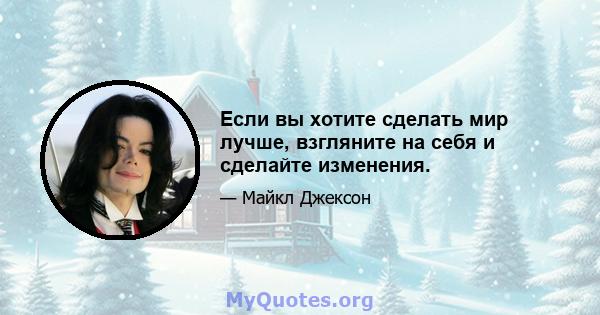 Если вы хотите сделать мир лучше, взгляните на себя и сделайте изменения.

— Майкл Джексон

MyQuotes.org